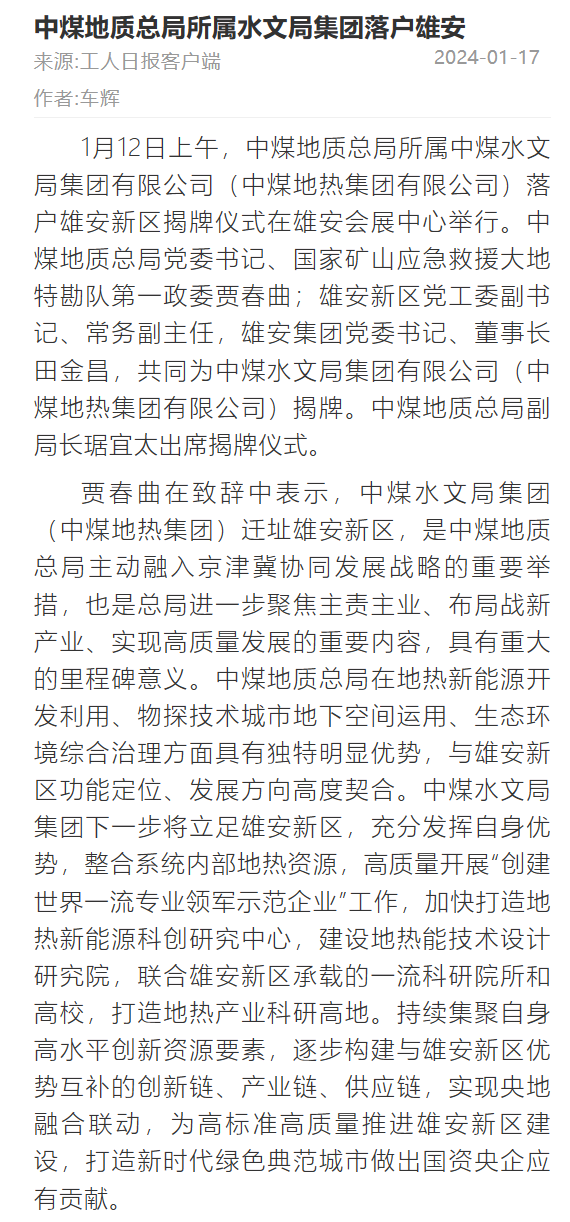 中煤地质总局所属水文局集团落户雄安

来源:工人日报客户端 2024-01-17

作者:车辉

1月12日上午，中煤地质总局所属中煤水文局集团有限公司（中煤地热集团有限公司）落户雄安新区揭牌仪式在雄安会展中心举行。中煤地质总局党委书记、国家矿山应急救援大地特勘队第一政委贾春曲；雄安新区党工委副书记、常务副主任，雄安集团党委书记、董事长田金昌，共同为中煤水文局集团有限公司（中煤地热集团有限公司）揭牌。中煤地质总局副局长琚宜太出席揭牌仪式。

贾春曲在致辞中表示，中煤水文局集团（中煤地热集团）迁址雄安新区，是中煤地质总局主动融入京津冀协同发展战略的重要举措，也是总局进一步聚焦主责主业、布局战新产业、实现高质量发展的重要内容，具有重大的里程碑意义。中煤地质总局在地热新能源开发利用、物探技术城市地下空间运用、生态环境综合治理方面具有独特明显优势，与雄安新区功能定位、发展方向高度契合。中煤水文局集团下一步将立足雄安新区，充分发挥自身优势，整合系统内部地热资源，高质量开展“创建世界一流专业领军示范企业”工作，加快打造地热新能源科创研究中心，建设地热能技术设计研究院，联合雄安新区承载的一流科研院所和高校，打造地热产业科研高地。持续集聚自身高水平创新资源要素，逐步构建与雄安新区优势互补的创新链、产业链、供应链，实现央地融合联动，为高标准高质量推进雄安新区建设，打造新时代绿色典范城市做出国资央企应有贡献。